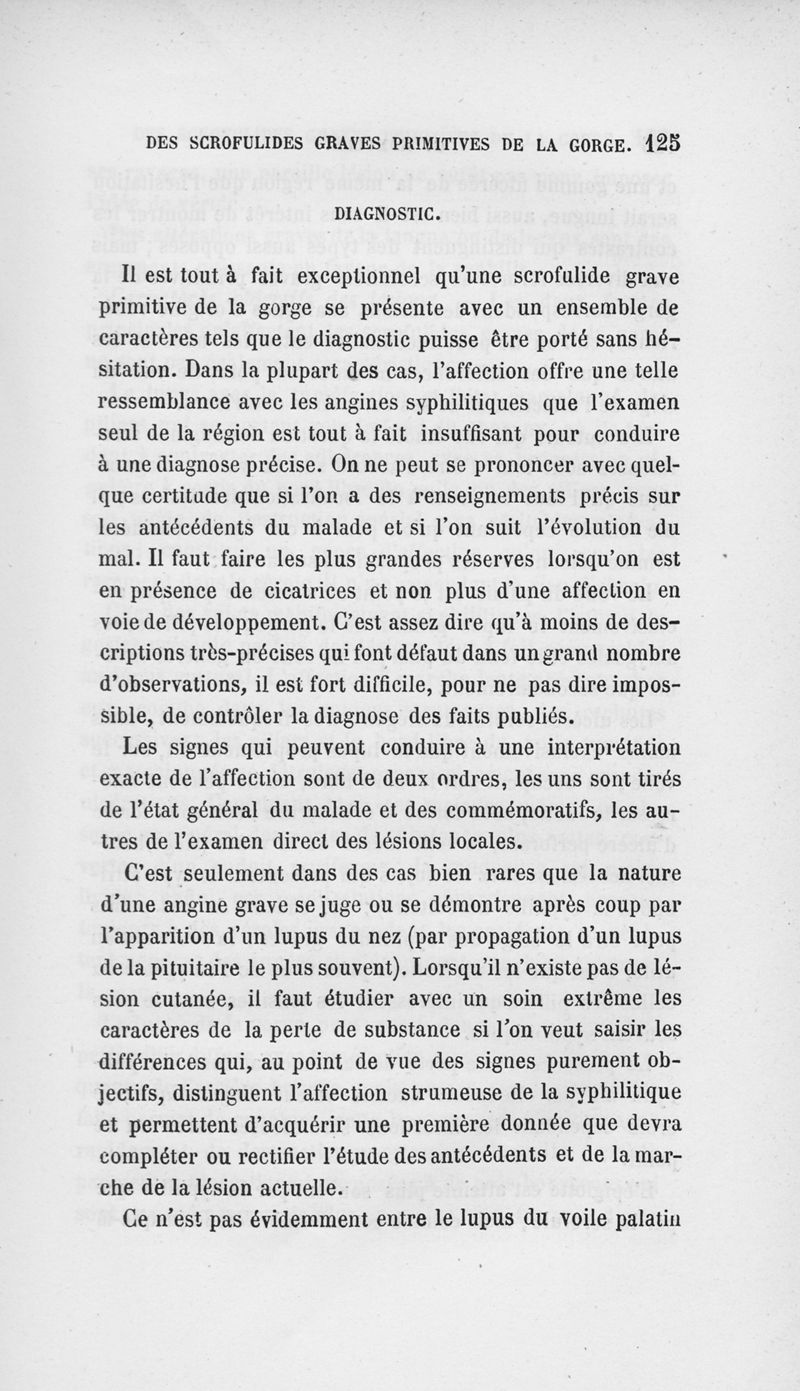 DES SCROFULIDES GRAVES PRIMITIVES DE LA GORGE. 125

DIAGNOSTIC.

Il est tout à fait exceptionnel qu'une scrofulide grave primitive de la gorge se présente avec un ensemble de caractères tels que le diagnostic puisse être porté sans hésitation. Dans la plupart des cas, l'affection offre une telle ressemblance avec les angines syphilitiques que l'examen seul de la région est tout à fait insuffisant pour conduire à une diagnose précise. On ne peut se prononcer avec quelque certitude que si l'on a des renseignements précis sur les antécédents du malade et si l'on suit l'évolution du mal. Il faut faire les plus grandes réserves lorsqu'on est en présence de cicatrices et non plus d'une affection en voie de développement. C'est assez dire qu'à moins de descriptions très-précises qui font défaut dans un grand nombre d'observations, il est fort difficile, pour ne pas dire impossible, de contrôler la diagnose des faits publiés.

Les signes qui peuvent conduire à une interprétation exacte de l'affection sont de deux ordres, les uns sont tirés de l'état général du malade et des commémoratifs, les autres de l'examen direct des lésions locales.

C'est seulement dans des cas bien rares que la nature d'une angine grave se juge ou se démontre après coup par l'apparition d'un lupus du nez (par propagation d'un lupus de la pituitaire le plus souvent). Lorsqu'il n'existe pas de lésion cutanée, il faut étudier avec un soin extrême les caractères de la perte de substance si l'on veut saisir les différences qui, au point de vue des signes purement objectifs, distinguent l'affection strumeuse de la syphilitique et permettent d'acquérir une première donnée que devra compléter ou rectifier l'étude des antécédents et de la marche de la lésion actuelle.

Ce n'est pas évidemment entre le lupus du voile palatin